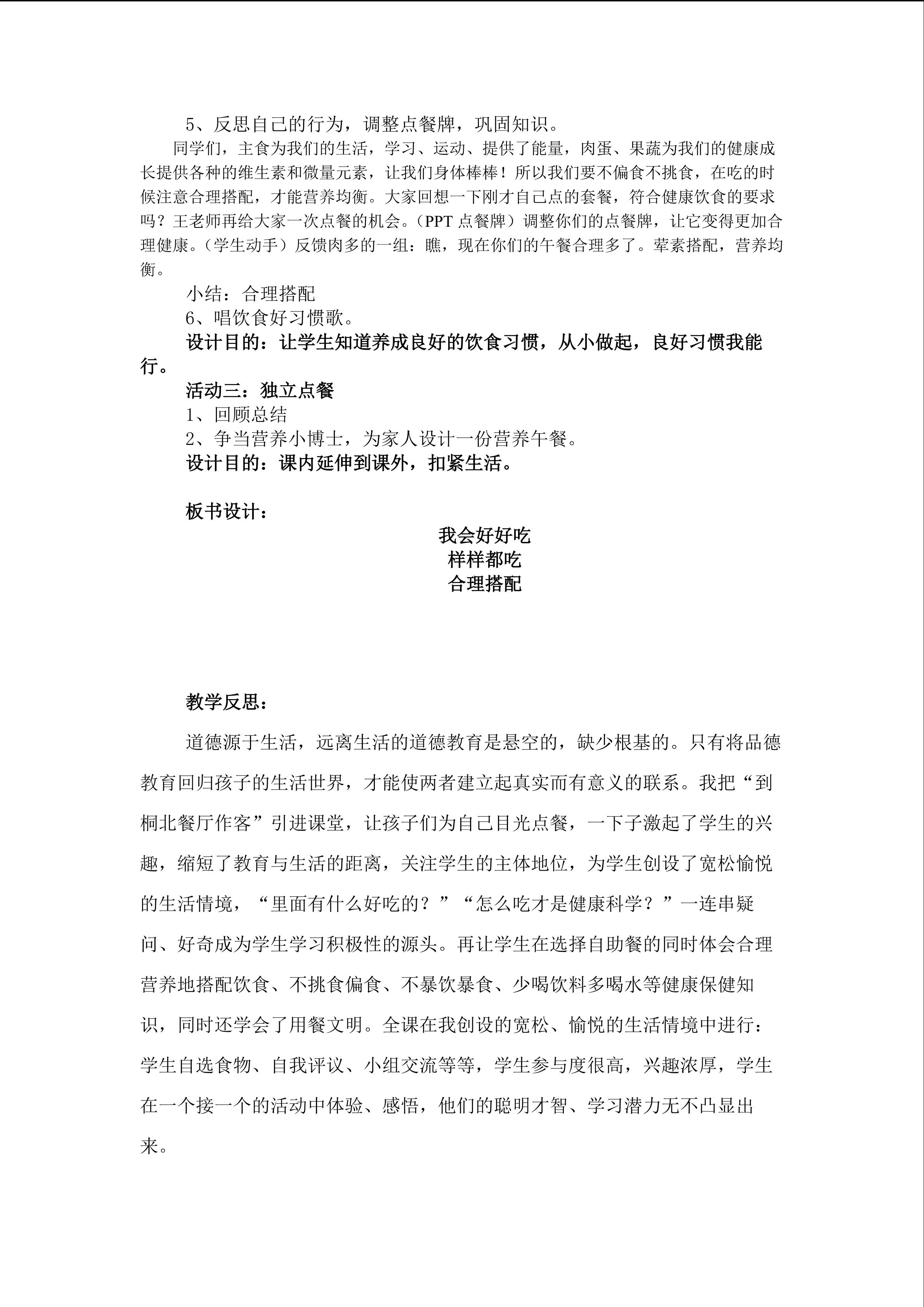 5、反思自己的行为，调整点餐牌，巩固知识。

同学们，主食为我们的生活，学习、运动、提供了能量，肉蛋、果蔬为我们的健康成长提供各种的维生素和微量元素，让我们身体棒棒！所以我们要不偏食不挑食，在吃的时候注意合理搭配，才能营养均衡。大家回想一下刚才自己点的套餐，符合健康饮食的要求吗？王老师再给大家一次点餐的机会。（PPT点餐牌）调整你们的点餐牌，让它变得更加合理健康。（学生动手）反馈肉多的一组：瞧，现在你们的午餐合理多了。荤素搭配，营养均衡。

小结：合理搭配

6、唱饮食好习惯歌。

设计目的：让学生知道养成良好的饮食习惯，从小做起，良好习惯我能行。

活动三：独立点餐

1、回顾总结

2、争当营养小博士，为家人设计一份营养午餐。

设计目的：课内延伸到课外，扣紧生活。

板书设计：

我会好好吃
样样都吃
合理搭配

教学反思：

道德源于生活，远离生活的道德教育是悬空的，缺少根基的。只有将品德教育回归孩子的生活世界，才能使两者建立起真实而有意义的联系。我把“到桐北餐厅作客”引进课堂，让孩子们为自己目光点餐，一下子激起了学生的兴趣，缩短了教育与生活的距离，关注学生的主体地位，为学生创设了宽松愉悦的生活情境，“里面有什么好吃的？”“怎么吃才是健康科学？”一连串疑问、好奇成为学生学习积极性的源头。再让学生在选择自助餐的同时体会合理营养地搭配饮食、不挑食偏食、不暴饮暴食、少喝饮料多喝水等健康保健知识，同时还学会了用餐文明。全课在我创设的宽松、愉悦的生活情境中进行：学生自选食物、自我评议、小组交流等等，学生参与度很高，兴趣浓厚，学生在一个接一个的活动中体验、感悟，他们的聪明才智、学习潜力无不凸显出来。